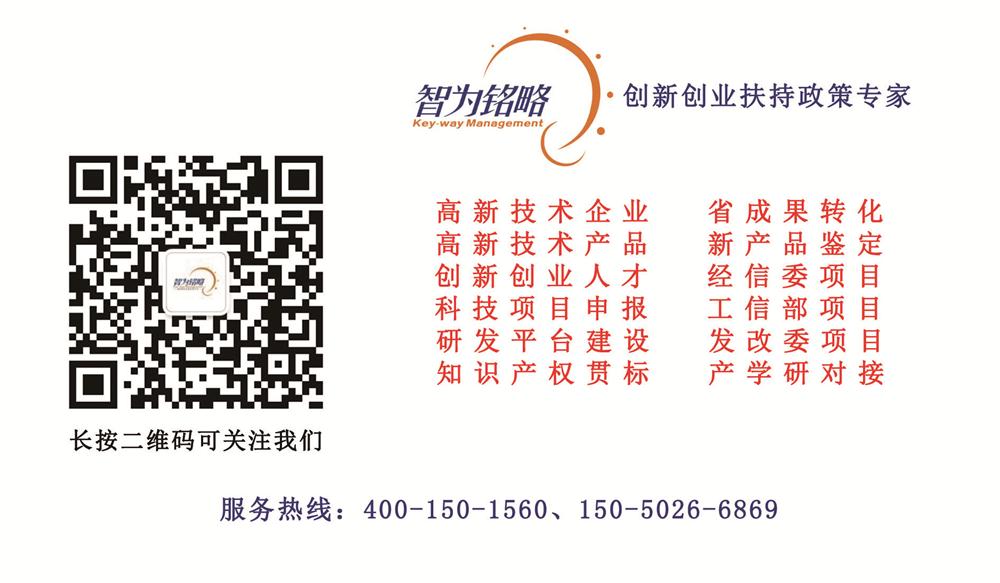 智为铭略
Key-way Management
创新创业扶持政策专家

智为铭略

长按二维码可关注我们

高新技术企业
高新技术产品
创新创业人才
科技项目申报
研发平台建设
知识产权贯标

省成果转化
新产品鉴定
经信委项目
工信部项目
发改委项目
产学研对接

服务热线：400-150-1560、150-5026-6869